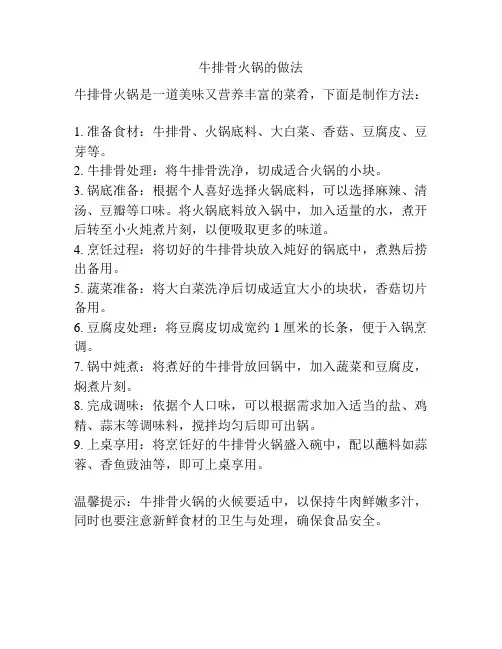 牛排骨火锅的做法

牛排骨火锅是一道美味又营养丰富的菜肴，下面是制作方法：

1. 准备食材：牛排骨、火锅底料、大白菜、香菇、豆腐皮、豆芽等。
2. 牛排骨处理：将牛排骨洗净，切成适合火锅的小块。
3. 锅底准备：根据个人喜好选择火锅底料，可以选择麻辣、清汤、豆瓣等口味。将火锅底料放入锅中，加入适量的水，煮开后转至小火炖煮片刻，以便吸取更多的味道。
4. 烹饪过程：将切好的牛排骨块放入炖好的锅底中，煮熟后捞出备用。
5. 蔬菜准备：将大白菜洗净后切成适宜大小的块状，香菇切片备用。
6. 豆腐皮处理：将豆腐皮切成宽约 1 厘米的长条，便于入锅烹调。
7. 锅中炖煮：将煮好的牛排骨放回锅中，加入蔬菜和豆腐皮，焖煮片刻。
8. 完成调味：依据个人口味，可以根据需求加入适当的盐、鸡精、蒜末等调味料，搅拌均匀后即可出锅。
9. 上桌享用：将烹饪好的牛排骨火锅盛入碗中，配以蘸料如蒜蓉、香鱼豉油等，即可上桌享用。

温馨提示：牛排骨火锅的火候要适中，以保持牛肉鲜嫩多汁，同时也要注意新鲜食材的卫生与处理，确保食品安全。